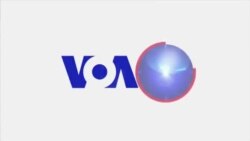 VOA